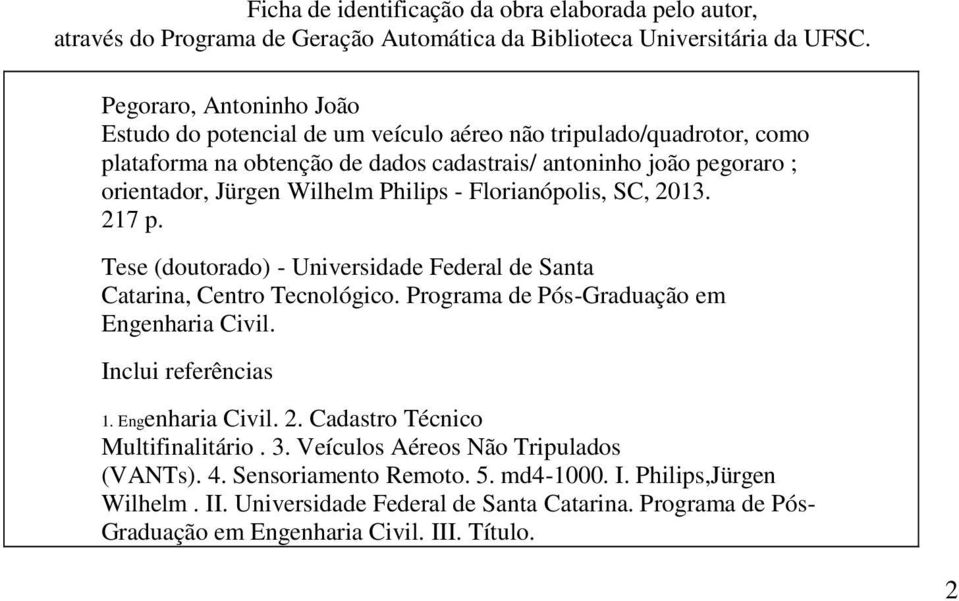 Ficha de identificação da obra elaborada pelo autor, através do Programa de Geração Automática da Biblioteca Universitária da UFSC.

Pegoraro, Antoninho João
Estudo do potencial de um veículo aéreo não tripulado/quadrotor, como plataforma na obtenção de dados cadastrais/ antoninho joão pegoraro ; orientador, Jürgen Wilhelm Philips - Florianópolis, SC, 2013.
217 p.

Tese (doutorado) - Universidade Federal de Santa Catarina, Centro Tecnológico. Programa de Pós-Graduação em Engenharia Civil.

Inclui referências

1. Engenharia Civil. 2. Cadastro Técnico Multifinalitário . 3. Veículos Aéreos Não Tripulados (VANTs). 4. Sensoriamento Remoto. 5. md4-1000. I. Philips,Jürgen Wilhelm . II. Universidade Federal de Santa Catarina. Programa de Pós-Graduação em Engenharia Civil. III. Título.

2